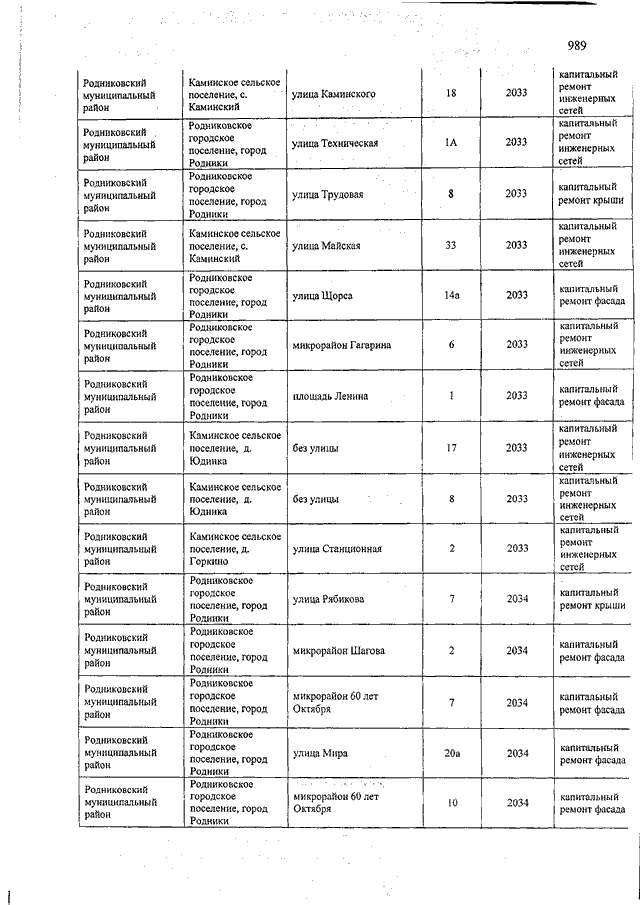 989

| | | | | | |
|---|---|---|---|---|---|
| Родниковский муниципальный район | Каминское сельское поселение, с. Каминский | улица Каминского | 18 | 2033 | капитальный ремонт инженерных сетей |
| Родниковский муниципальный район | Родниковское городское поселение, город Родники | улица Техническая | 1А | 2033 | капитальный ремонт инженерных сетей |
| Родниковский муниципальный район | Родниковское городское поселение, город Родники | улица Трудовая | 8 | 2033 | капитальный ремонт крыши |
| Родниковский муниципальный район | Каминское сельское поселение, с. Каминский | улица Майская | 33 | 2033 | капитальный ремонт инженерных сетей |
| Родниковский муниципальный район | Родниковское городское поселение, город Родники | улица Щорса | 14а | 2033 | капитальный ремонт фасада |
| Родниковский муниципальный район | Родниковское городское поселение, город Родники | микрорайон Гагарина | 6 | 2033 | капитальный ремонт инженерных сетей |
| Родниковский муниципальный район | Родниковское городское поселение, город Родники | площадь Ленина | 1 | 2033 | капитальный ремонт фасада |
| Родниковский муниципальный район | Каминское сельское поселение, д. Юдинка | без улицы | 17 | 2033 | капитальный ремонт инженерных сетей |
| Родниковский муниципальный район | Каминское сельское поселение, д. Юдинка | без улицы | 8 | 2033 | капитальный ремонт инженерных сетей |
| Родниковский муниципальный район | Каминское сельское поселение, д. Горкино | улица Станционная | 2 | 2033 | капитальный ремонт инженерных сетей |
| Родниковский муниципальный район | Родниковское городское поселение, город Родники | улица Рябикова | 7 | 2034 | капитальный ремонт крыши |
| Родниковский муниципальный район | Родниковское городское поселение, город Родники | микрорайон Шагова | 2 | 2034 | капитальный ремонт фасада |
| Родниковский муниципальный район | Родниковское городское поселение, город Родники | микрорайон 60 лет Октября | 7 | 2034 | капитальный ремонт фасада |
| Родниковский муниципальный район | Родниковское городское поселение, город Родники | улица Мира | 20а | 2034 | капитальный ремонт фасада |
| Родниковский муниципальный район | Родниковское городское поселение, город Родники | микрорайон 60 лет Октября | 10 | 2034 | капитальный ремонт фасада |